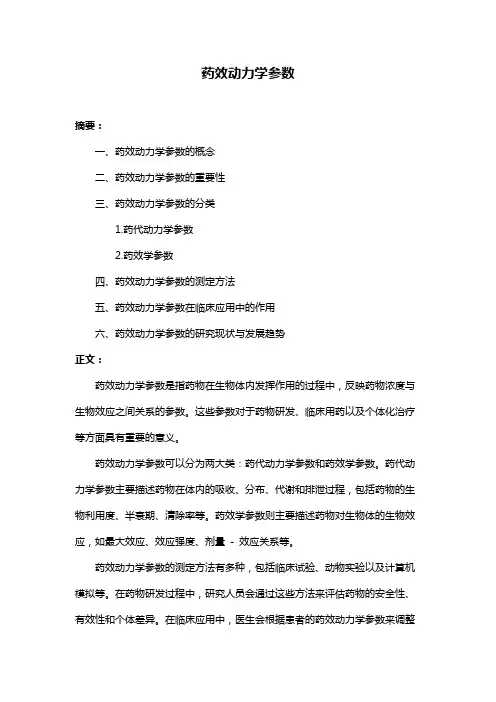 药效动力学参数

摘要：

一、药效动力学参数的概念

二、药效动力学参数的重要性

三、药效动力学参数的分类

1.药代动力学参数

2.药效学参数

四、药效动力学参数的测定方法

五、药效动力学参数在临床应用中的作用

六、药效动力学参数的研究现状与发展趋势

正文：

药效动力学参数是指药物在生物体内发挥作用的过程中，反映药物浓度与生物效应之间关系的参数。这些参数对于药物研发、临床用药以及个体化治疗等方面具有重要的意义。

药效动力学参数可以分为两大类：药代动力学参数和药效学参数。药代动力学参数主要描述药物在体内的吸收、分布、代谢和排泄过程，包括药物的生物利用度、半衰期、清除率等。药效学参数则主要描述药物对生物体的生物效应，如最大效应、效应强度、剂量 - 效应关系等。

药效动力学参数的测定方法有多种，包括临床试验、动物实验以及计算机模拟等。在药物研发过程中，研究人员会通过这些方法来评估药物的安全性、有效性和个体差异。在临床应用中，医生会根据患者的药效动力学参数来调整